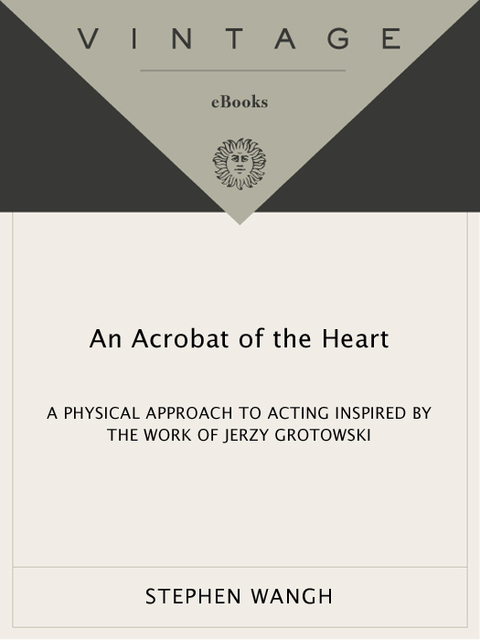 VINTAGE

eBooks

An Acrobat of the Heart

A PHYSICAL APPROACH TO ACTING INSPIRED BY THE WORK OF JERZY GROTOWSKI

STEPHEN WANGH